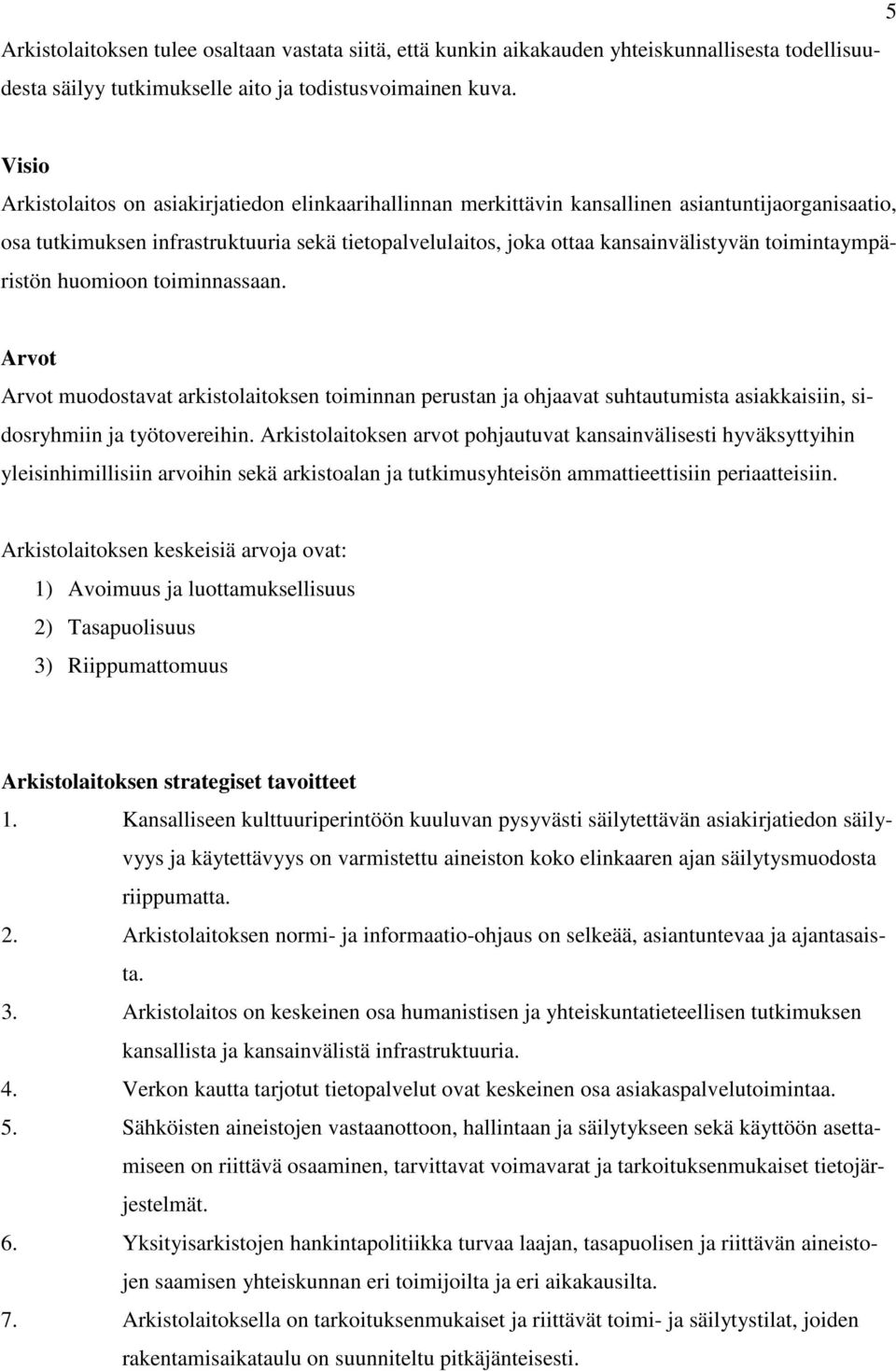 5

Arkistolaitoksen tulee osaltaan vastata siitä, että kunkin aikakauden yhteiskunnallisesta todellisuudesta säilyy tutkimukselle aito ja todistusvoimainen kuva.

Visio
Arkistolaitos on asiakirjatiedon elinkaarihallinnan merkittävin kansallinen asiantuntijaorganisaatio, osa tutkimuksen infrastruktuuria sekä tietopalvelulaitos, joka ottaa kansainvälistyvän toimintaympäristön huomioon toiminnassaan.

Arvot
Arvot muodostavat arkistolaitoksen toiminnan perustan ja ohjaavat suhtautumista asiakkaisiin, sidosryhmiin ja työtovereihin. Arkistolaitoksen arvot pohjautuvat kansainvälisesti hyväksyttyihin yleisinhimillisiin arvoihin sekä arkistoalan ja tutkimusyhteisön ammattieettisiin periaatteisiin.

Arkistolaitoksen keskeisiä arvoja ovat:
1) Avoimuus ja luottamuksellisuus
2) Tasapuolisuus
3) Riippumattomuus

Arkistolaitoksen strategiset tavoitteet
1. Kansalliseen kulttuuriperintöön kuuluvan pysyvästi säilytettävän asiakirjatiedon säilyvyys ja käytettävyys on varmistettu aineiston koko elinkaaren ajan säilytysmuodosta riippumatta.
2. Arkistolaitoksen normi- ja informaatio-ohjaus on selkeää, asiantuntevaa ja ajantasaista.
3. Arkistolaitos on keskeinen osa humanistisen ja yhteiskuntatieteellisen tutkimuksen kansallista ja kansainvälistä infrastruktuuria.
4. Verkon kautta tarjotut tietopalvelut ovat keskeinen osa asiakaspalvelutoimintaa.
5. Sähköisten aineistojen vastaanottoon, hallintaan ja säilytykseen sekä käyttöön asettamiseen on riittävä osaaminen, tarvittavat voimavarat ja tarkoituksenmukaiset tietojärjestelmät.
6. Yksityisarkistojen hankintapolitiikka turvaa laajan, tasapuolisen ja riittävän aineistojen saamisen yhteiskunnan eri toimijoilta ja eri aikakausilta.
7. Arkistolaitoksella on tarkoituksenmukaiset ja riittävät toimi- ja säilytystilat, joiden rakentamisaikataulu on suunniteltu pitkäjänteisesti.